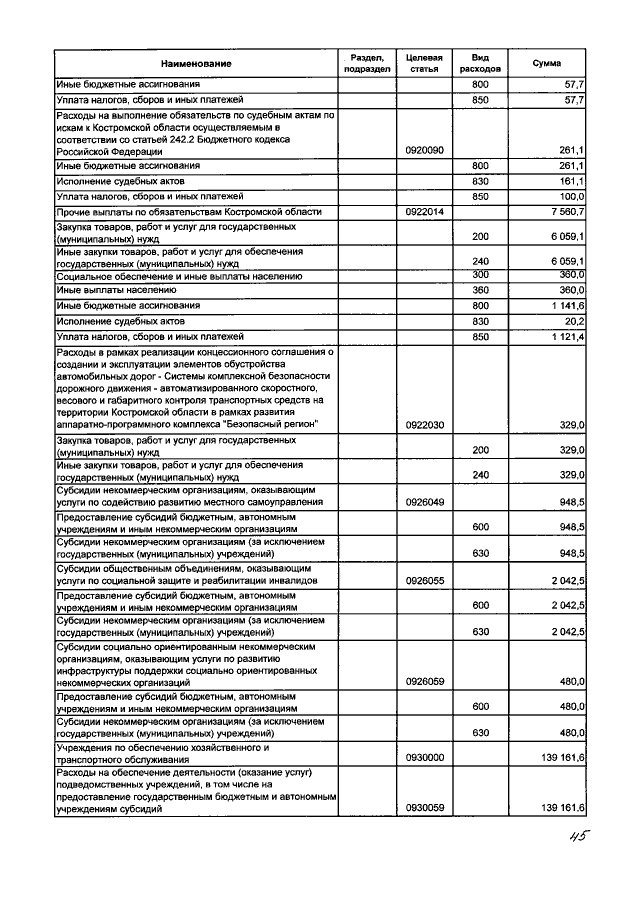 | Наименование | Раздел, подраздел | Целевая статья | Вид расходов | Сумма |
|---|---|---|---|---|
| Иные бюджетные ассигнования | | | 800 | 57,7 |
| Уплата налогов, сборов и иных платежей | | | 850 | 57,7 |
| Расходы на выполнение обязательств по судебным актам по искам к Костромской области осуществляемым в соответствии со статьей 242.2 Бюджетного кодекса Российской Федерации | | 0920090 | | 261,1 |
| Иные бюджетные ассигнования | | | 800 | 261,1 |
| Исполнение судебных актов | | | 830 | 161,1 |
| Уплата налогов, сборов и иных платежей | | | 850 | 100,0 |
| Прочие выплаты по обязательствам Костромской области | | 0922014 | | 7 560,7 |
| Закупка товаров, работ и услуг для государственных (муниципальных) нужд | | | 200 | 6 059,1 |
| Иные закупки товаров, работ и услуг для обеспечения государственных (муниципальных) нужд | | | 240 | 6 059,1 |
| Социальное обеспечение и иные выплаты населению | | | 300 | 360,0 |
| Иные выплаты населению | | | 360 | 360,0 |
| Иные бюджетные ассигнования | | | 800 | 1 141,6 |
| Исполнение судебных актов | | | 830 | 20,2 |
| Уплата налогов, сборов и иных платежей | | | 850 | 1 121,4 |
| Расходы в рамках реализации концессионного соглашения о создании и эксплуатации элементов обустройства автомобильных дорог - Системы комплексной безопасности дорожного движения - автоматизированного скоростного, весового и габаритного контроля транспортных средств на территории Костромской области в рамках развития аппаратно-программного комплекса "Безопасный регион" | | 0922030 | | 329,0 |
| Закупка товаров, работ и услуг для государственных (муниципальных) нужд | | | 200 | 329,0 |
| Иные закупки товаров, работ и услуг для обеспечения государственных (муниципальных) нужд | | | 240 | 329,0 |
| Субсидии некоммерческим организациям, оказывающим услуги по содействию развитию местного самоуправления | | 0926049 | | 948,5 |
| Предоставление субсидий бюджетным, автономным учреждениям и иным некоммерческим организациям | | | 600 | 948,5 |
| Субсидии некоммерческим организациям (за исключением государственных (муниципальных) учреждений) | | | 630 | 948,5 |
| Субсидии общественным объединениям, оказывающим услуги по социальной защите и реабилитации инвалидов | | 0926055 | | 2 042,5 |
| Предоставление субсидий бюджетным, автономным учреждениям и иным некоммерческим организациям | | | 600 | 2 042,5 |
| Субсидии некоммерческим организациям (за исключением государственных (муниципальных) учреждений) | | | 630 | 2 042,5 |
| Субсидии социально ориентированным некоммерческим организациям, оказывающим услуги по развитию инфраструктуры поддержки социально ориентированных некоммерческих организаций | | 0926059 | | 480,0 |
| Предоставление субсидий бюджетным, автономным учреждениям и иным некоммерческим организациям | | | 600 | 480,0 |
| Субсидии некоммерческим организациям (за исключением государственных (муниципальных) учреждений) | | | 630 | 480,0 |
| Учреждения по обеспечению хозяйственного и транспортного обслуживания | | 0930000 | | 139 161,6 |
| Расходы на обеспечение деятельности (оказание услуг) подведомственных учреждений, в том числе на предоставление государственным бюджетным и автономным учреждениям субсидий | | 0930059 | | 139 161,6 |

45